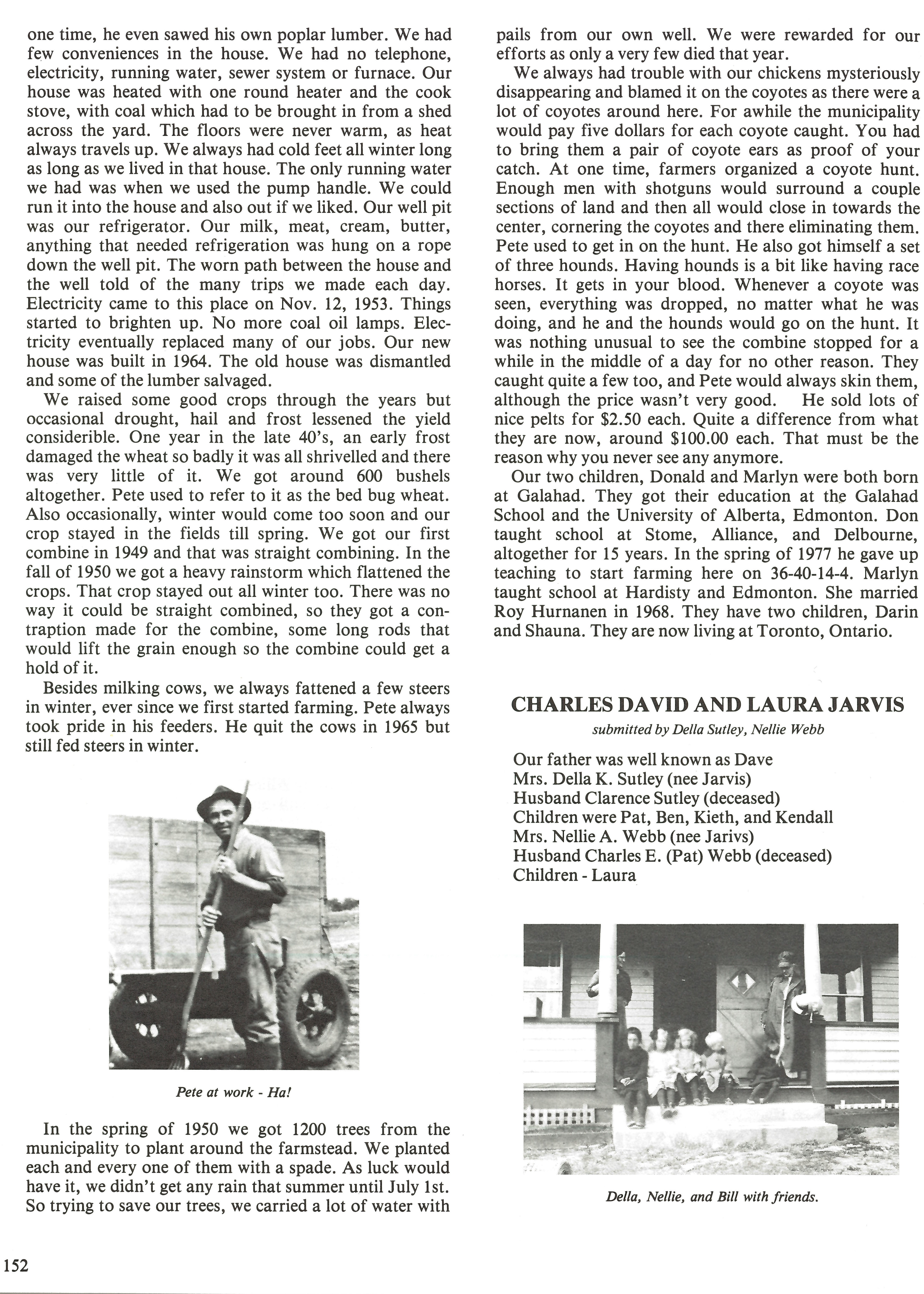 one time, he even sawed his own poplar lumber. We had few conveniences in the house. We had no telephone, electricity, running water, sewer system or furnace. Our house was heated with one round heater and the cook stove, with coal which had to be brought in from a shed across the yard. The floors were never warm, as heat always travels up. We always had cold feet all winter long as long as we lived in that house. The only running water we had was when we used the pump handle. We could run it into the house and also out if we liked. Our well pit was our refrigerator. Our milk, meat, cream, butter, anything that needed refrigeration was hung on a rope down the well pit. The worn path between the house and the well told of the many trips we made each day. Electricity came to this place on Nov. 12, 1953. Things started to brighten up. No more coal oil lamps. Electricity eventually replaced many of our jobs. Our new house was built in 1964. The old house was dismantled and some of the lumber salvaged.

We raised some good crops through the years but occasional drought, hail and frost lessened the yield considerible. One year in the late 40's, an early frost damaged the wheat so badly it was all shrivelled and there was very little of it. We got around 600 bushels altogether. Pete used to refer to it as the bed bug wheat. Also occasionally, winter would come too soon and our crop stayed in the fields till spring. We got our first combine in 1949 and that was straight combining. In the fall of 1950 we got a heavy rainstorm which flattened the crops. That crop stayed out all winter too. There was no way it could be straight combined, so they got a contraption made for the combine, some long rods that would lift the grain enough so the combine could get a hold of it.

Besides milking cows, we always fattened a few steers in winter, ever since we first started farming. Pete always took pride in his feeders. He quit the cows in 1965 but still fed steers in winter.

Pete at work - Ha!

In the spring of 1950 we got 1200 trees from the municipality to plant around the farmstead. We planted each and every one of them with a spade. As luck would have it, we didn't get any rain that summer until July 1st. So trying to save our trees, we carried a lot of water with pails from our own well. We were rewarded for our efforts as only a very few died that year.

We always had trouble with our chickens mysteriously disappearing and blamed it on the coyotes as there were a lot of coyotes around here. For awhile the municipality would pay five dollars for each coyote caught. You had to bring them a pair of coyote ears as proof of your catch. At one time, farmers organized a coyote hunt. Enough men with shotguns would surround a couple sections of land and then all would close in towards the center, cornering the coyotes and there eliminating them. Pete used to get in on the hunt. He also got himself a set of three hounds. Having hounds is a bit like having race horses. It gets in your blood. Whenever a coyote was seen, everything was dropped, no matter what he was doing, and he and the hounds would go on the hunt. It was nothing unusual to see the combine stopped for a while in the middle of a day for no other reason. They caught quite a few too, and Pete would always skin them, although the price wasn't very good. He sold lots of nice pelts for $2.50 each. Quite a difference from what they are now, around $100.00 each. That must be the reason why you never see any anymore.

Our two children, Donald and Marlyn were both born at Galahad. They got their education at the Galahad School and the University of Alberta, Edmonton. Don taught school at Stome, Alliance, and Delbourne, altogether for 15 years. In the spring of 1977 he gave up teaching to start farming here on 36-40-14-4. Marlyn taught school at Hardisty and Edmonton. She married Roy Hurnanen in 1968. They have two children, Darin and Shauna. They are now living at Toronto, Ontario.

CHARLES DAVID AND LAURA JARVIS
submitted by Della Sutley, Nellie Webb

Our father was well known as Dave
Mrs. Della K. Sutley (nee Jarvis)
Husband Clarence Sutley (deceased)
Children were Pat, Ben, Kieth, and Kendall
Mrs. Nellie A. Webb (nee Jarivs)
Husband Charles E. (Pat) Webb (deceased)
Children - Laura

Della, Nellie, and Bill with friends.

152